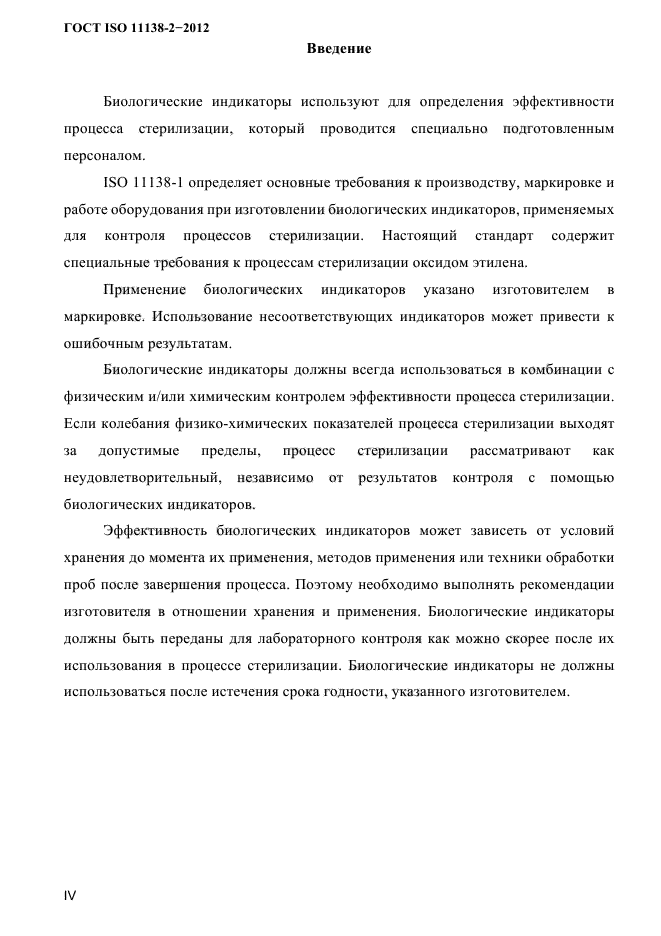 ГОСТ ISO 11138-2−2012

Введение

Биологические индикаторы используют для определения эффективности процесса стерилизации, который проводится специально подготовленным персоналом.

ISO 11138-1 определяет основные требования к производству, маркировке и работе оборудования при изготовлении биологических индикаторов, применяемых для контроля процессов стерилизации. Настоящий стандарт содержит специальные требования к процессам стерилизации оксидом этилена.

Применение биологических индикаторов указано изготовителем в маркировке. Использование несоответствующих индикаторов может привести к ошибочным результатам.

Биологические индикаторы должны всегда использоваться в комбинации с физическим и/или химическим контролем эффективности процесса стерилизации. Если колебания физико-химических показателей процесса стерилизации выходят за допустимые пределы, процесс стерилизации рассматривают как неудовлетворительный, независимо от результатов контроля с помощью биологических индикаторов.

Эффективность биологических индикаторов может зависеть от условий хранения до момента их применения, методов применения или техники обработки проб после завершения процесса. Поэтому необходимо выполнять рекомендации изготовителя в отношении хранения и применения. Биологические индикаторы должны быть переданы для лабораторного контроля как можно скорее после их использования в процессе стерилизации. Биологические индикаторы не должны использоваться после истечения срока годности, указанного изготовителем.

IV